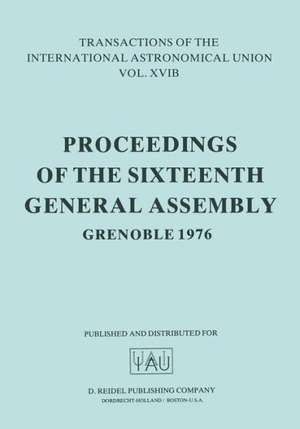 TRANSACTIONS OF THE
INTERNATIONAL ASTRONOMICAL UNION
VOL. XVIB

PROCEEDINGS
OF THE SIXTEENTH
GENERAL ASSEMBLY
GRENOBLE 1976

PUBLISHED AND DISTRIBUTED FOR

IAU

D. REIDEL PUBLISHING COMPANY
DORDRECHT-HOLLAND / BOSTON-U.S.A.